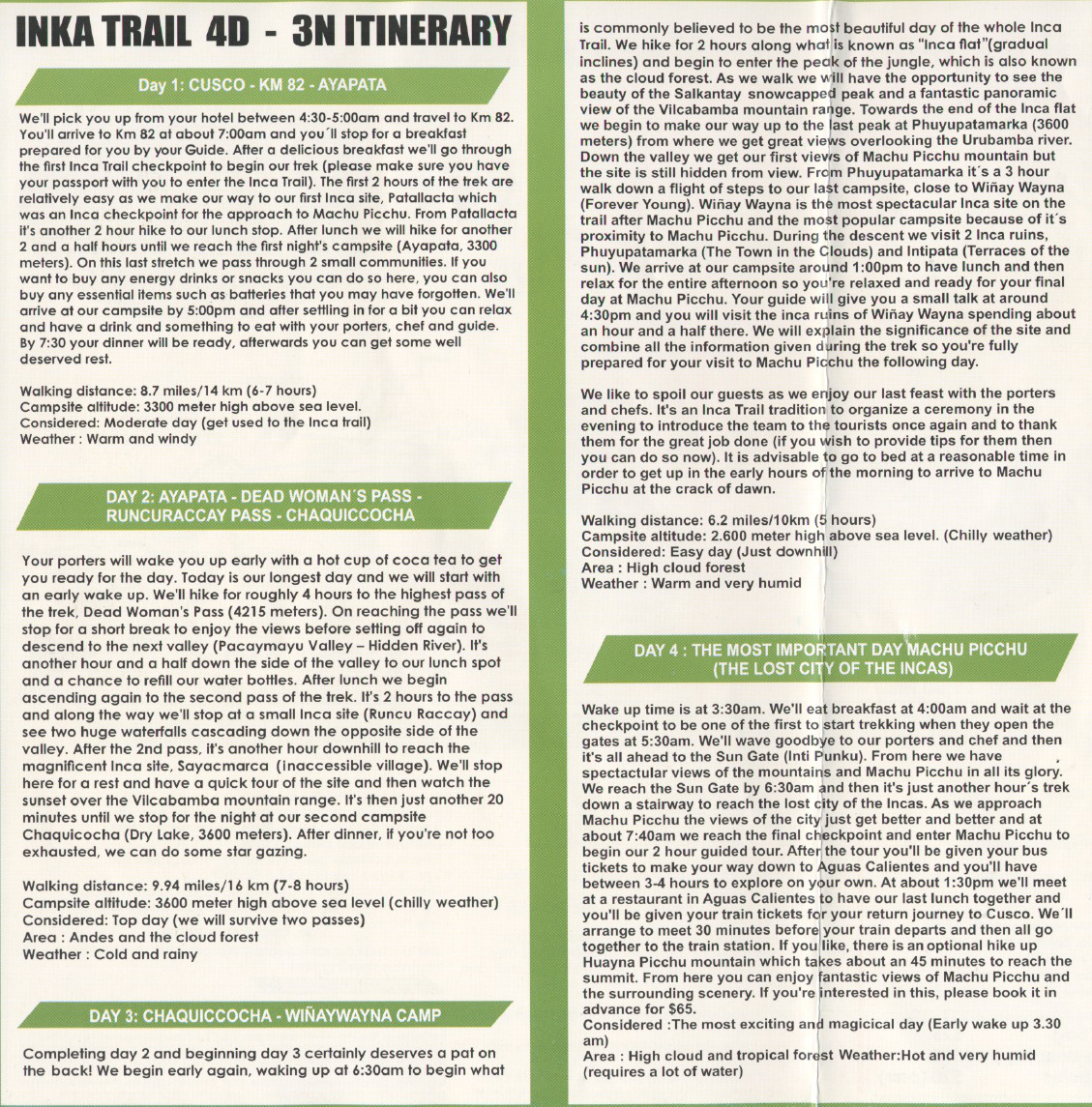 INKA TRAIL 4D - 3N ITINERARY

Day 1: CUSCO - KM 82 - AYAPATA

We'll pick you up from your hotel between 4:30-5:00am and travel to Km 82. You'll arrive to Km 82 at about 7:00am and you´ll stop for a breakfast prepared for you by your Guide. After a delicious breakfast we'll go through the first Inca Trail checkpoint to begin our trek (please make sure you have your passport with you to enter the Inca Trail). The first 2 hours of the trek are relatively easy as we make our way to our first Inca site, Patallacta which was an Inca checkpoint for the approach to Machu Picchu. From Patallacta it's another 2 hour hike to our lunch stop. After lunch we will hike for another 2 and a half hours until we reach the first night's campsite (Ayapata, 3300 meters). On this last stretch we pass through 2 small communities. If you want to buy any energy drinks or snacks you can do so here, you can also buy any essential items such as batteries that you may have forgotten. We'll arrive at our campsite by 5:00pm and after settling in for a bit you can relax and have a drink and something to eat with your porters, chef and guide. By 7:30 your dinner will be ready, afterwards you can get some well deserved rest.

Walking distance: 8.7 miles/14 km (6-7 hours)
Campsite altitude: 3300 meter high above sea level.
Considered: Moderate day (get used to the Inca trail)
Weather : Warm and windy

DAY 2: AYAPATA - DEAD WOMAN´S PASS - RUNCURACCAY PASS - CHAQUICCOCHA

Your porters will wake you up early with a hot cup of coca tea to get you ready for the day. Today is our longest day and we will start with an early wake up. We'll hike for roughly 4 hours to the highest pass of the trek, Dead Woman's Pass (4215 meters). On reaching the pass we'll stop for a short break to enjoy the views before setting off again to descend to the next valley (Pacaymayu Valley – Hidden River). It's another hour and a half down the side of the valley to our lunch spot and a chance to refill our water bottles. After lunch we begin ascending again to the second pass of the trek. It's 2 hours to the pass and along the way we'll stop at a small Inca site (Runcu Raccay) and see two huge waterfalls cascading down the opposite side of the valley. After the 2nd pass, it's another hour downhill to reach the magnificent Inca site, Sayacmarca (inaccessible village). We'll stop here for a rest and have a quick tour of the site and then watch the sunset over the Vilcabamba mountain range. It's then just another 20 minutes until we stop for the night at our second campsite Chaquicocha (Dry Lake, 3600 meters). After dinner, if you're not too exhausted, we can do some star gazing.

Walking distance: 9.94 miles/16 km (7-8 hours)
Campsite altitude: 3600 meter high above sea level (chilly weather)
Considered: Top day (we will survive two passes)
Area : Andes and the cloud forest
Weather : Cold and rainy

DAY 3: CHAQUICCOCHA - WIÑAYWAYNA CAMP

Completing day 2 and beginning day 3 certainly deserves a pat on the back! We begin early again, waking up at 6:30am to begin what is commonly believed to be the most beautiful day of the whole Inca Trail. We hike for 2 hours along what is known as "Inca flat"(gradual inclines) and begin to enter the peak of the jungle, which is also known as the cloud forest. As we walk we will have the opportunity to see the beauty of the Salkantay snowcapped peak and a fantastic panoramic view of the Vilcabamba mountain range. Towards the end of the Inca flat we begin to make our way up to the last peak at Phuyupatamarka (3600 meters) from where we get great views overlooking the Urubamba river. Down the valley we get our first views of Machu Picchu mountain but the site is still hidden from view. From Phuyupatamarka it´s a 3 hour walk down a flight of steps to our last campsite, close to Wiñay Wayna (Forever Young). Wiñay Wayna is the most spectacular Inca site on the trail after Machu Picchu and the most popular campsite because of it´s proximity to Machu Picchu. During the descent we visit 2 Inca ruins, Phuyupatamarka (The Town in the Clouds) and Intipata (Terraces of the sun). We arrive at our campsite around 1:00pm to have lunch and then relax for the entire afternoon so you're relaxed and ready for your final day at Machu Picchu. Your guide will give you a small talk at around 4:30pm and you will visit the inca ruins of Wiñay Wayna spending about an hour and a half there. We will explain the significance of the site and combine all the information given during the trek so you're fully prepared for your visit to Machu Picchu the following day.

We like to spoil our guests as we enjoy our last feast with the porters and chefs. It's an Inca Trail tradition to organize a ceremony in the evening to introduce the team to the tourists once again and to thank them for the great job done (if you wish to provide tips for them then you can do so now). It is advisable to go to bed at a reasonable time in order to get up in the early hours of the morning to arrive to Machu Picchu at the crack of dawn.

Walking distance: 6.2 miles/10km (5 hours)
Campsite altitude: 2.600 meter high above sea level. (Chilly weather)
Considered: Easy day (Just downhill)
Area : High cloud forest
Weather : Warm and very humid

DAY 4 : THE MOST IMPORTANT DAY MACHU PICCHU (THE LOST CITY OF THE INCAS)

Wake up time is at 3:30am. We'll eat breakfast at 4:00am and wait at the checkpoint to be one of the first to start trekking when they open the gates at 5:30am. We'll wave goodbye to our porters and chef and then it's all ahead to the Sun Gate (Inti Punku). From here we have spectacular views of the mountains and Machu Picchu in all its glory. We reach the Sun Gate by 6:30am and then it's just another hour´s trek down a stairway to reach the lost city of the Incas. As we approach Machu Picchu the views of the city just get better and better and at about 7:40am we reach the final checkpoint and enter Machu Picchu to begin our 2 hour guided tour. After the tour you'll be given your bus tickets to make your way down to Aguas Calientes and you'll have between 3-4 hours to explore on your own. At about 1:30pm we'll meet at a restaurant in Aguas Calientes to have our last lunch together and you'll be given your train tickets for your return journey to Cusco. We´ll arrange to meet 30 minutes before your train departs and then all go together to the train station. If you like, there is an optional hike up Huayna Picchu mountain which takes about an 45 minutes to reach the summit. From here you can enjoy fantastic views of Machu Picchu and the surrounding scenery. If you're interested in this, please book it in advance for $65.
Considered :The most exciting and magicical day (Early wake up 3.30 am)
Area : High cloud and tropical forest Weather:Hot and very humid (requires a lot of water)